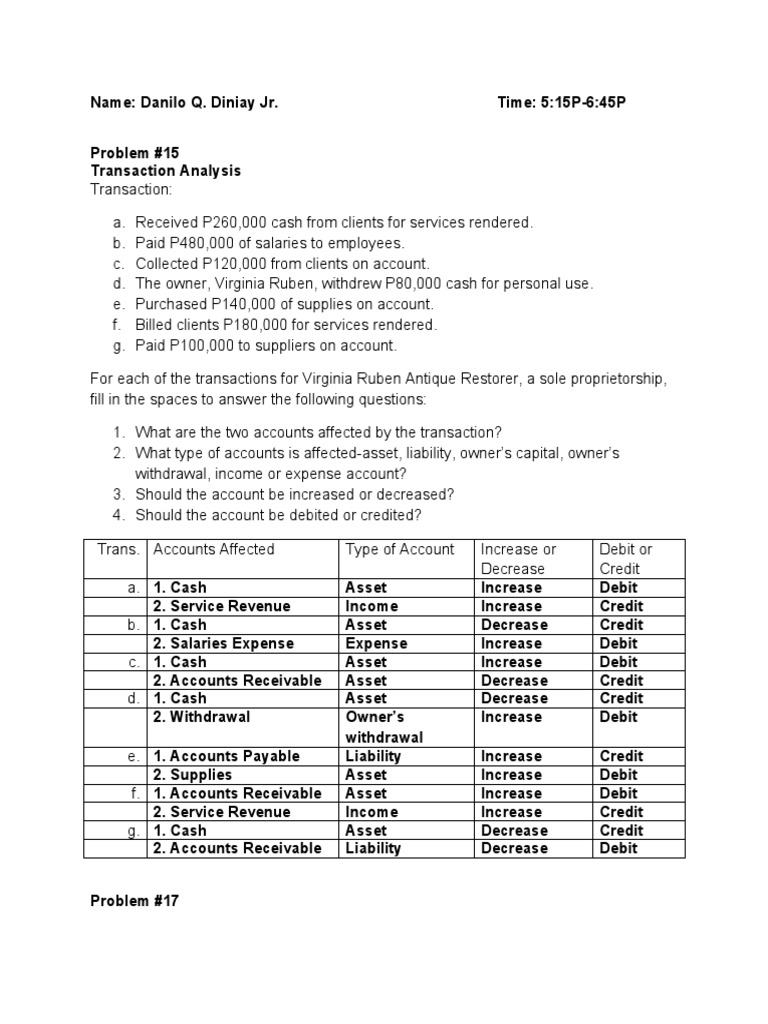 Name: Danilo Q. Diniay Jr.　　　　　　　　　　Time: 5:15P-6:45P

Problem #15
Transaction Analysis
Transaction:

a. Received P260,000 cash from clients for services rendered.
b. Paid P480,000 of salaries to employees.
c. Collected P120,000 from clients on account.
d. The owner, Virginia Ruben, withdrew P80,000 cash for personal use.
e. Purchased P140,000 of supplies on account.
f. Billed clients P180,000 for services rendered.
g. Paid P100,000 to suppliers on account.

For each of the transactions for Virginia Ruben Antique Restorer, a sole proprietorship, fill in the spaces to answer the following questions:

1. What are the two accounts affected by the transaction?
2. What type of accounts is affected-asset, liability, owner's capital, owner's withdrawal, income or expense account?
3. Should the account be increased or decreased?
4. Should the account be debited or credited?

| Trans. | Accounts Affected | Type of Account | Increase or Decrease | Debit or Credit |
|---|---|---|---|---|
| a. | 1. Cash | Asset | Increase | Debit |
| | 2. Service Revenue | Income | Increase | Credit |
| b. | 1. Cash | Asset | Decrease | Credit |
| | 2. Salaries Expense | Expense | Increase | Debit |
| c. | 1. Cash | Asset | Increase | Debit |
| | 2. Accounts Receivable | Asset | Decrease | Credit |
| d. | 1. Cash | Asset | Decrease | Credit |
| | 2. Withdrawal | Owner's withdrawal | Increase | Debit |
| e. | 1. Accounts Payable | Liability | Increase | Credit |
| | 2. Supplies | Asset | Increase | Debit |
| f. | 1. Accounts Receivable | Asset | Increase | Debit |
| | 2. Service Revenue | Income | Increase | Credit |
| g. | 1. Cash | Asset | Decrease | Credit |
| | 2. Accounts Receivable | Liability | Decrease | Debit |

Problem #17